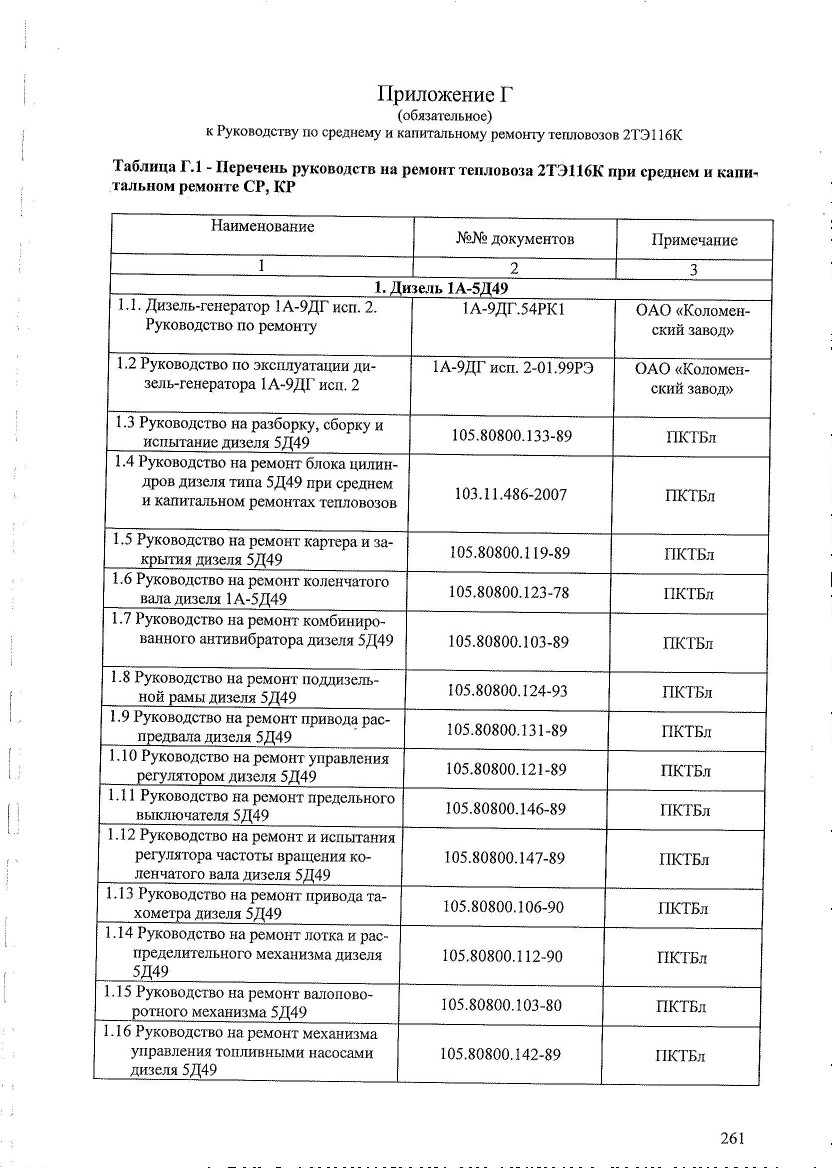 Приложение Г
(обязательное)
к Руководству по среднему и капитальному ремонту тепловозов 2ТЭ116К

**Таблица Г.1 - Перечень руководств на ремонт тепловоза 2ТЭ116К при среднем и капитальном ремонте СР, КР**

| Наименование | №№ документов | Примечание |
|---|---|---|
| 1 | 2 | 3 |
| **1. Дизель 1А-5Д49** | | |
| 1.1. Дизель-генератор 1А-9ДГ исп. 2. Руководство по ремонту | 1А-9ДГ.54РК1 | ОАО «Коломенский завод» |
| 1.2 Руководство по эксплуатации дизель-генератора 1А-9ДГ исп. 2 | 1А-9ДГ исп. 2-01.99РЭ | ОАО «Коломенский завод» |
| 1.3 Руководство на разборку, сборку и испытание дизеля 5Д49 | 105.80800.133-89 | ПКТБл |
| 1.4 Руководство на ремонт блока цилиндров дизеля типа 5Д49 при среднем и капитальном ремонтах тепловозов | 103.11.486-2007 | ПКТБл |
| 1.5 Руководство на ремонт картера и закрытия дизеля 5Д49 | 105.80800.119-89 | ПКТБл |
| 1.6 Руководство на ремонт коленчатого вала дизеля 1А-5Д49 | 105.80800.123-78 | ПКТБл |
| 1.7 Руководство на ремонт комбинированного антивибратора дизеля 5Д49 | 105.80800.103-89 | ПКТБл |
| 1.8 Руководство на ремонт поддизельной рамы дизеля 5Д49 | 105.80800.124-93 | ПКТБл |
| 1.9 Руководство на ремонт привода распредвала дизеля 5Д49 | 105.80800.131-89 | ПКТБл |
| 1.10 Руководство на ремонт управления регулятором дизеля 5Д49 | 105.80800.121-89 | ПКТБл |
| 1.11 Руководство на ремонт предельного выключателя 5Д49 | 105.80800.146-89 | ПКТБл |
| 1.12 Руководство на ремонт и испытания регулятора частоты вращения коленчатого вала дизеля 5Д49 | 105.80800.147-89 | ПКТБл |
| 1.13 Руководство на ремонт привода тахометра дизеля 5Д49 | 105.80800.106-90 | ПКТБл |
| 1.14 Руководство на ремонт лотка и распределительного механизма дизеля 5Д49 | 105.80800.112-90 | ПКТБл |
| 1.15 Руководство на ремонт валоповоротного механизма 5Д49 | 105.80800.103-80 | ПКТБл |
| 1.16 Руководство на ремонт механизма управления топливными насосами дизеля 5Д49 | 105.80800.142-89 | ПКТБл |

261